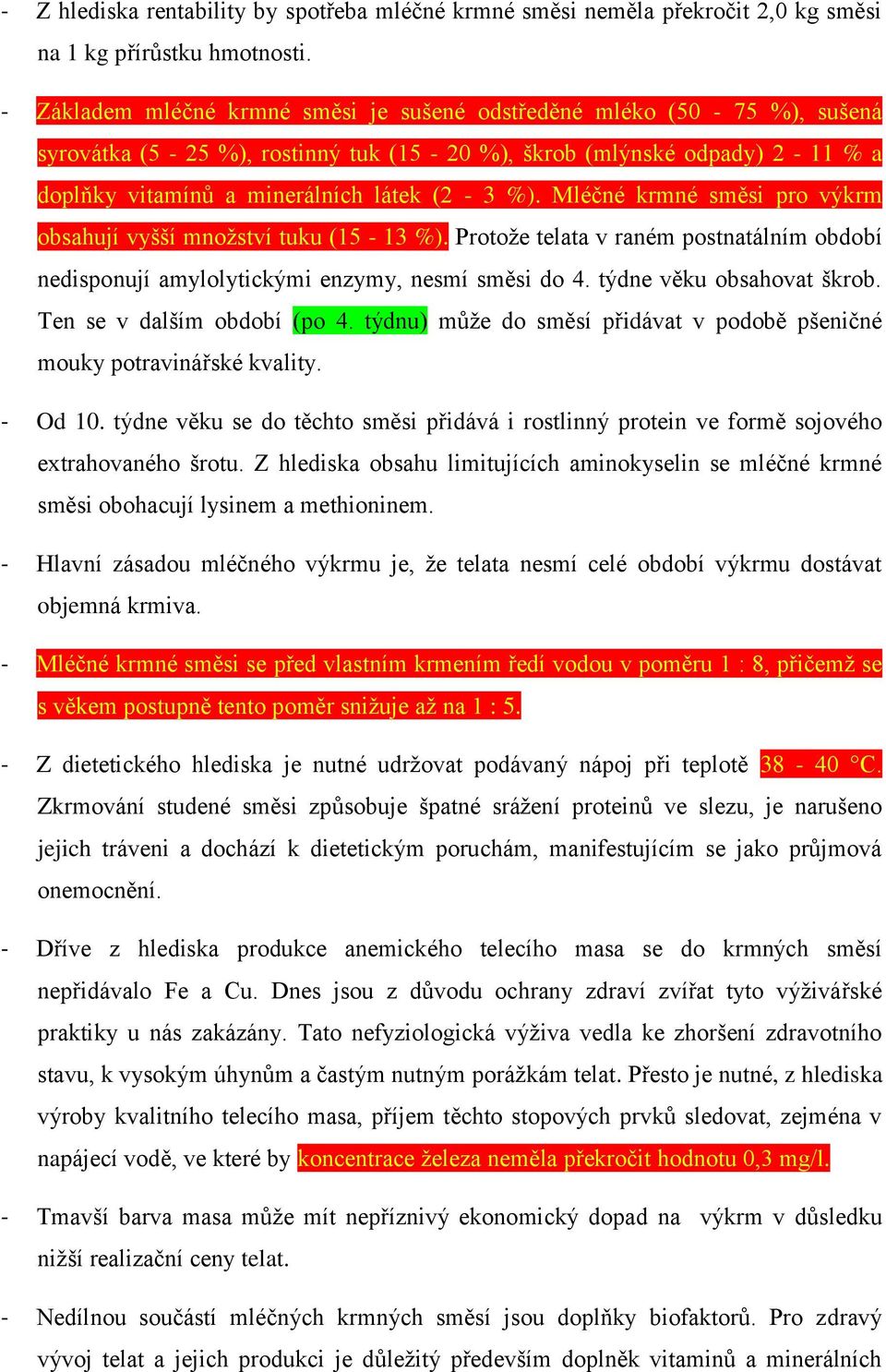 - Z hlediska rentability by spotřeba mléčné krmné směsi neměla překročit 2,0 kg směsi na 1 kg přírůstku hmotnosti.

- Základem mléčné krmné směsi je sušené odstředěné mléko (50 - 75 %), sušená syrovátka (5 - 25 %), rostinný tuk (15 - 20 %), škrob (mlýnské odpady) 2 - 11 % a doplňky vitamínů a minerálních látek (2 - 3 %). Mléčné krmné směsi pro výkrm obsahují vyšší množství tuku (15 - 13 %). Protože telata v raném postnatálním období nedisponují amylolytickými enzymy, nesmí směsi do 4. týdne věku obsahovat škrob. Ten se v dalším období (po 4. týdnu) může do směsí přidávat v podobě pšeničné mouky potravinářské kvality.

- Od 10. týdne věku se do těchto směsi přidává i rostlinný protein ve formě sojového extrahovaného šrotu. Z hlediska obsahu limitujících aminokyselin se mléčné krmné směsi obohacují lysinem a methioninem.

- Hlavní zásadou mléčného výkrmu je, že telata nesmí celé období výkrmu dostávat objemná krmiva.

- Mléčné krmné směsi se před vlastním krmením ředí vodou v poměru 1 : 8, přičemž se s věkem postupně tento poměr snižuje až na 1 : 5.

- Z dietetického hlediska je nutné udržovat podávaný nápoj při teplotě 38 - 40 °C. Zkrmování studené směsi způsobuje špatné srážení proteinů ve slezu, je narušeno jejich tráveni a dochází k dietetickým poruchám, manifestujícím se jako průjmová onemocnění.

- Dříve z hlediska produkce anemického telecího masa se do krmných směsí nepřidávalo Fe a Cu. Dnes jsou z důvodu ochrany zdraví zvířat tyto výživářské praktiky u nás zakázány. Tato nefyziologická výživa vedla ke zhoršení zdravotního stavu, k vysokým úhynům a častým nutným porážkám telat. Přesto je nutné, z hlediska výroby kvalitního telecího masa, příjem těchto stopových prvků sledovat, zejména v napájecí vodě, ve které by koncentrace železa neměla překročit hodnotu 0,3 mg/l.

- Tmavší barva masa může mít nepříznivý ekonomický dopad na výkrm v důsledku nižší realizační ceny telat.

- Nedílnou součástí mléčných krmných směsí jsou doplňky biofaktorů. Pro zdravý vývoj telat a jejich produkci je důležitý především doplněk vitaminů a minerálních